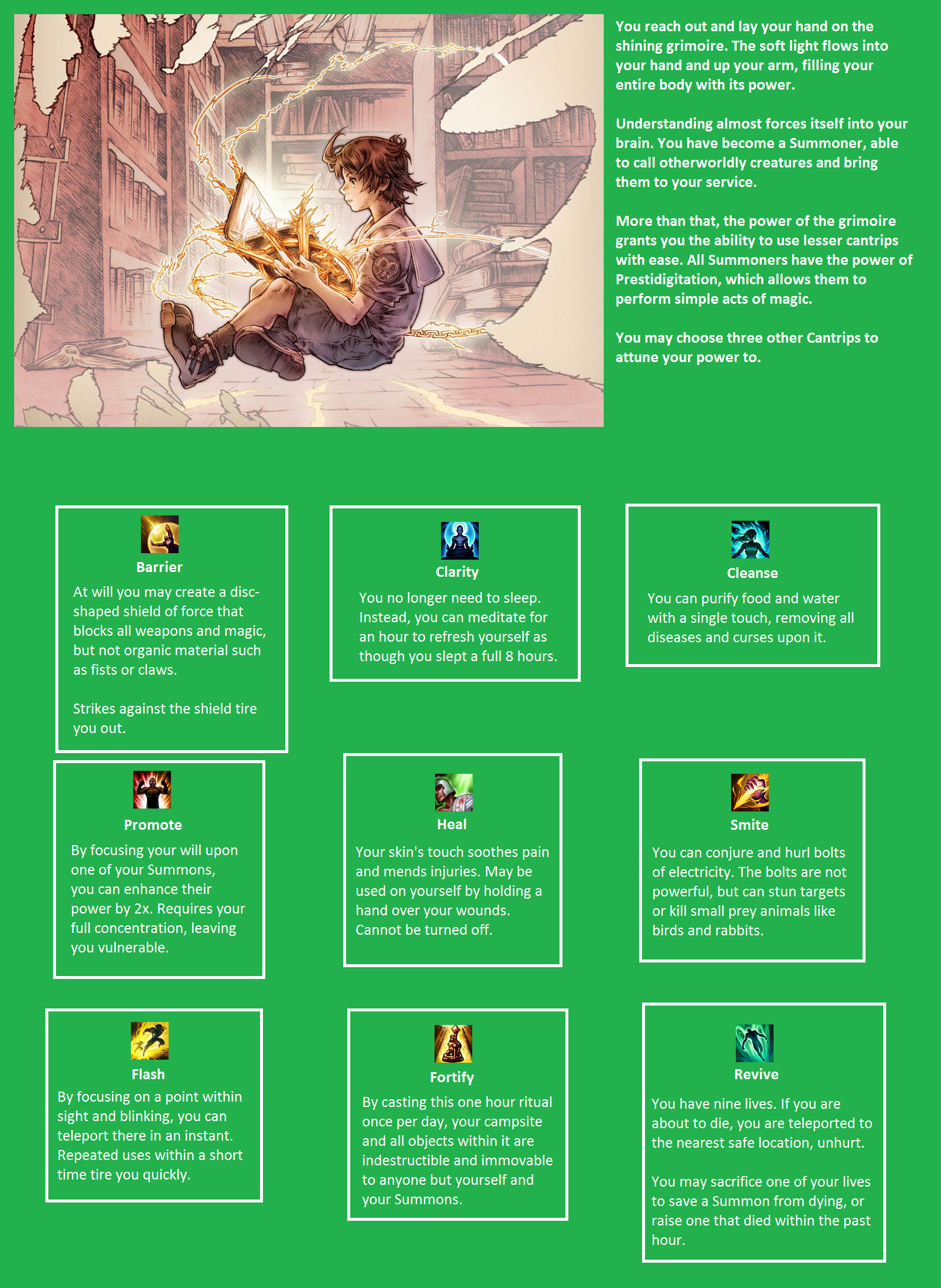 You reach out and lay your hand on the shining grimoire. The soft light flows into your hand and up your arm, filling your entire body with its power.

Understanding almost forces itself into your brain. You have become a Summoner, able to call otherworldly creatures and bring them to your service.

More than that, the power of the grimoire grants you the ability to use lesser cantrips with ease. All Summoners have the power of Prestidigitation, which allows them to perform simple acts of magic.

You may choose three other Cantrips to attune your power to.

Barrier

At will you may create a disc-shaped shield of force that blocks all weapons and magic, but not organic material such as fists or claws.

Strikes against the shield tire you out.

Clarity

You no longer need to sleep. Instead, you can meditate for an hour to refresh yourself as though you slept a full 8 hours.

Cleanse

You can purify food and water with a single touch, removing all diseases and curses upon it.

Promote

By focusing your will upon one of your Summons, you can enhance their power by 2x. Requires your full concentration, leaving you vulnerable.

Heal

Your skin's touch soothes pain and mends injuries. May be used on yourself by holding a hand over your wounds. Cannot be turned off.

Smite

You can conjure and hurl bolts of electricity. The bolts are not powerful, but can stun targets or kill small prey animals like birds and rabbits.

Flash

By focusing on a point within sight and blinking, you can teleport there in an instant. Repeated uses within a short time tire you quickly.

Fortify

By casting this one hour ritual once per day, your campsite and all objects within it are indestructible and immovable to anyone but yourself and your Summons.

Revive

You have nine lives. If you are about to die, you are teleported to the nearest safe location, unhurt.

You may sacrifice one of your lives to save a Summon from dying, or raise one that died within the past hour.